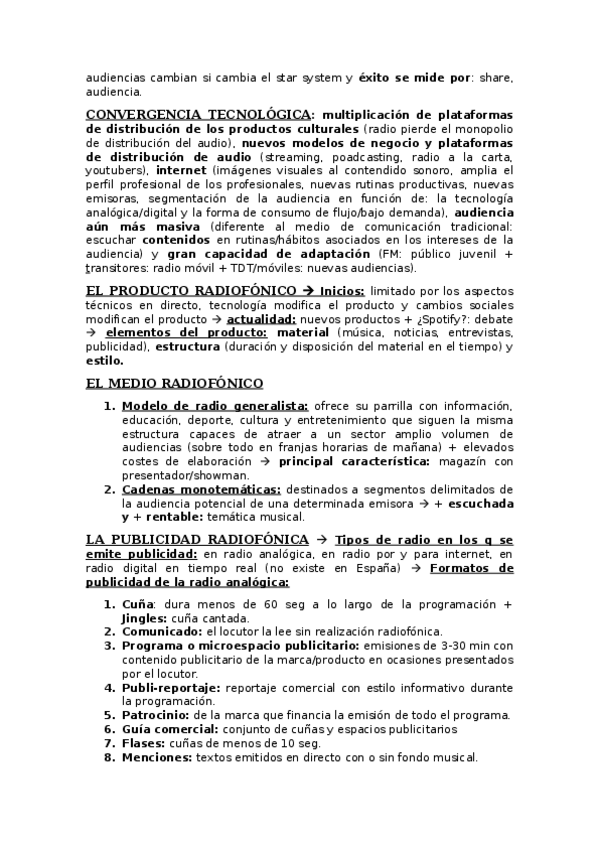 audiencias cambian si cambia el star system y éxito se mide por: share, audiencia.

CONVERGENCIA TECNOLÓGICA: multiplicación de plataformas de distribución de los productos culturales (radio pierde el monopolio de distribución del audio), nuevos modelos de negocio y plataformas de distribución de audio (streaming, poadcasting, radio a la carta, youtubers), internet (imágenes visuales al contendido sonoro, amplia el perfil profesional de los profesionales, nuevas rutinas productivas, nuevas emisoras, segmentación de la audiencia en función de: la tecnología analógica/digital y la forma de consumo de flujo/bajo demanda), audiencia aún más masiva (diferente al medio de comunicación tradicional: escuchar contenidos en rutinas/hábitos asociados en los intereses de la audiencia) y gran capacidad de adaptación (FM: público juvenil + transitores: radio móvil + TDT/móviles: nuevas audiencias).

EL PRODUCTO RADIOFÓNICO → Inicios: limitado por los aspectos técnicos en directo, tecnología modifica el producto y cambios sociales modifican el producto → actualidad: nuevos productos + ¿Spotify?: debate → elementos del producto: material (música, noticias, entrevistas, publicidad), estructura (duración y disposición del material en el tiempo) y estilo.

EL MEDIO RADIOFÓNICO

1. Modelo de radio generalista: ofrece su parrilla con información, educación, deporte, cultura y entretenimiento que siguen la misma estructura capaces de atraer a un sector amplio volumen de audiencias (sobre todo en franjas horarias de mañana) + elevados costes de elaboración → principal característica: magazín con presentador/showman.
2. Cadenas monotemáticas: destinados a segmentos delimitados de la audiencia potencial de una determinada emisora → + escuchada y + rentable: temática musical.

LA PUBLICIDAD RADIOFÓNICA → Tipos de radio en los q se emite publicidad: en radio analógica, en radio por y para internet, en radio digital en tiempo real (no existe en España) → Formatos de publicidad de la radio analógica:

1. Cuña: dura menos de 60 seg a lo largo de la programación + Jingles: cuña cantada.
2. Comunicado: el locutor la lee sin realización radiofónica.
3. Programa o microespacio publicitario: emisiones de 3-30 min con contenido publicitario de la marca/producto en ocasiones presentados por el locutor.
4. Publi-reportaje: reportaje comercial con estilo informativo durante la programación.
5. Patrocinio: de la marca que financia la emisión de todo el programa.
6. Guía comercial: conjunto de cuñas y espacios publicitarios
7. Flases: cuñas de menos de 10 seg.
8. Menciones: textos emitidos en directo con o sin fondo musical.